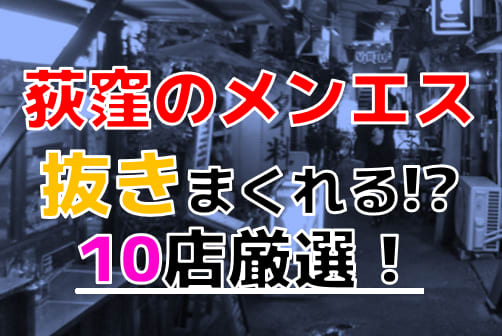 荻窪のメンエス
抜きまくれる!?
10店厳選！